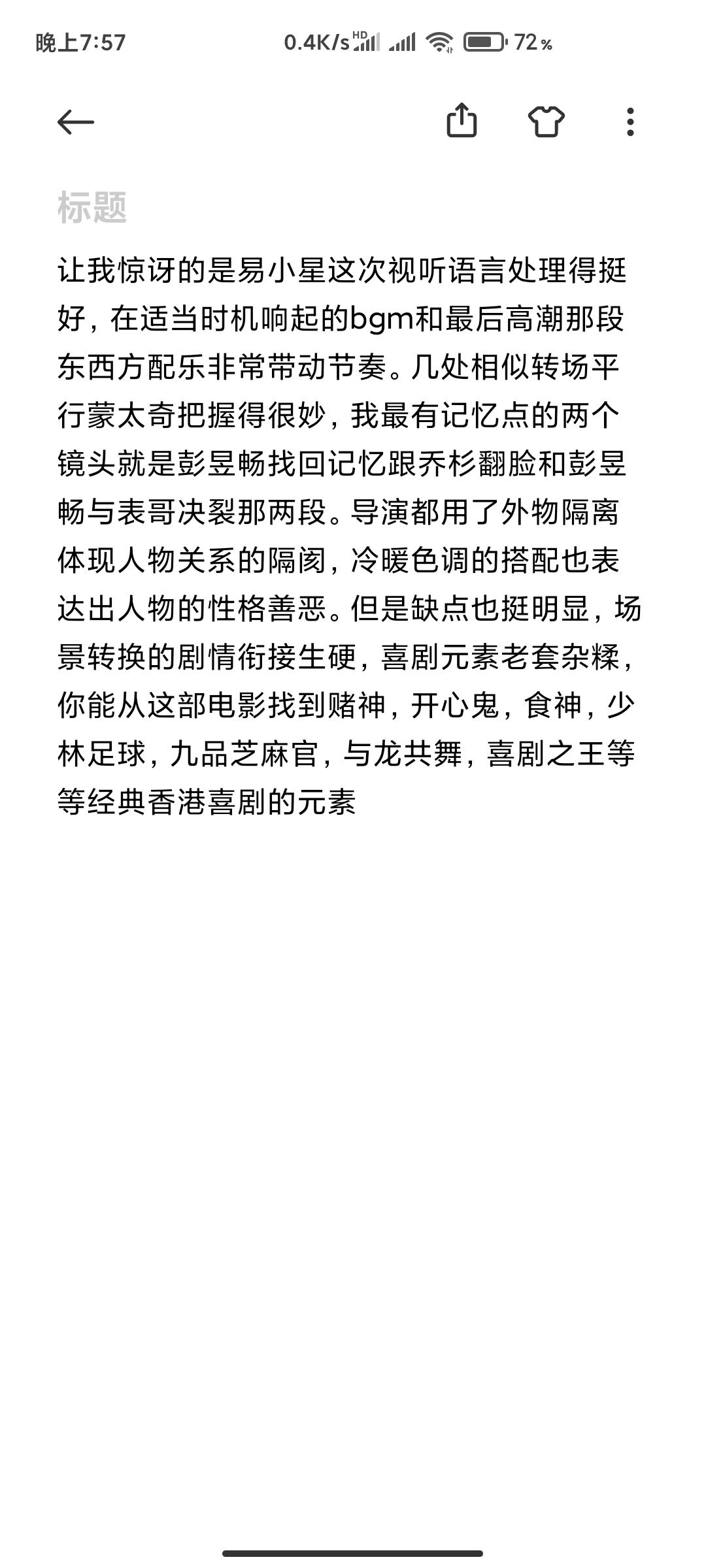 晚上7:57 0.4K/s HD 72%

标题

让我惊讶的是易小星这次视听语言处理得挺好，在适当时机响起的bgm和最后高潮那段东西方配乐非常带动节奏。几处相似转场平行蒙太奇把握得很妙，我最有记忆点的两个镜头就是彭昱畅找回记忆跟乔杉翻脸和彭昱畅与表哥决裂那两段。导演都用了外物隔离体现人物关系的隔阂，冷暖色调的搭配也表达出人物的性格善恶。但是缺点也挺明显，场景转换的剧情衔接生硬，喜剧元素老套杂糅，你能从这部电影找到赌神，开心鬼，食神，少林足球，九品芝麻官，与龙共舞，喜剧之王等等经典香港喜剧的元素